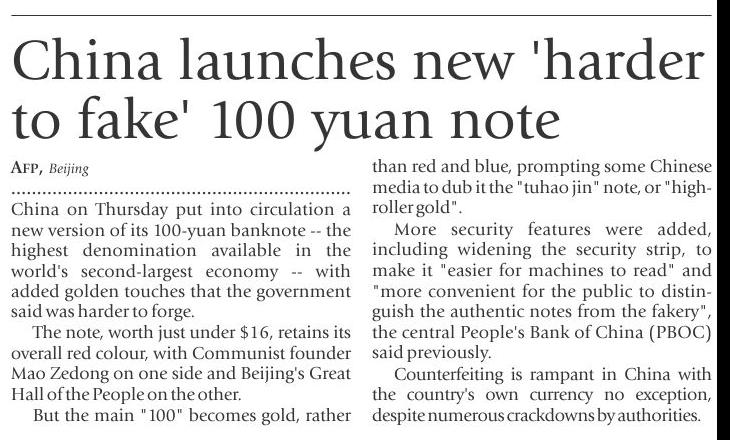 China launches new 'harder to fake' 100 yuan note

AFP, Beijing

China on Thursday put into circulation a new version of its 100-yuan banknote -- the highest denomination available in the world's second-largest economy -- with added golden touches that the government said was harder to forge.

The note, worth just under $16, retains its overall red colour, with Communist founder Mao Zedong on one side and Beijing's Great Hall of the People on the other.

But the main "100" becomes gold, rather than red and blue, prompting some Chinese media to dub it the "tuhao jin" note, or "high-roller gold".

More security features were added, including widening the security strip, to make it "easier for machines to read" and "more convenient for the public to distinguish the authentic notes from the fakery", the central People's Bank of China (PBOC) said previously.

Counterfeiting is rampant in China with the country's own currency no exception, despite numerous crackdowns by authorities.